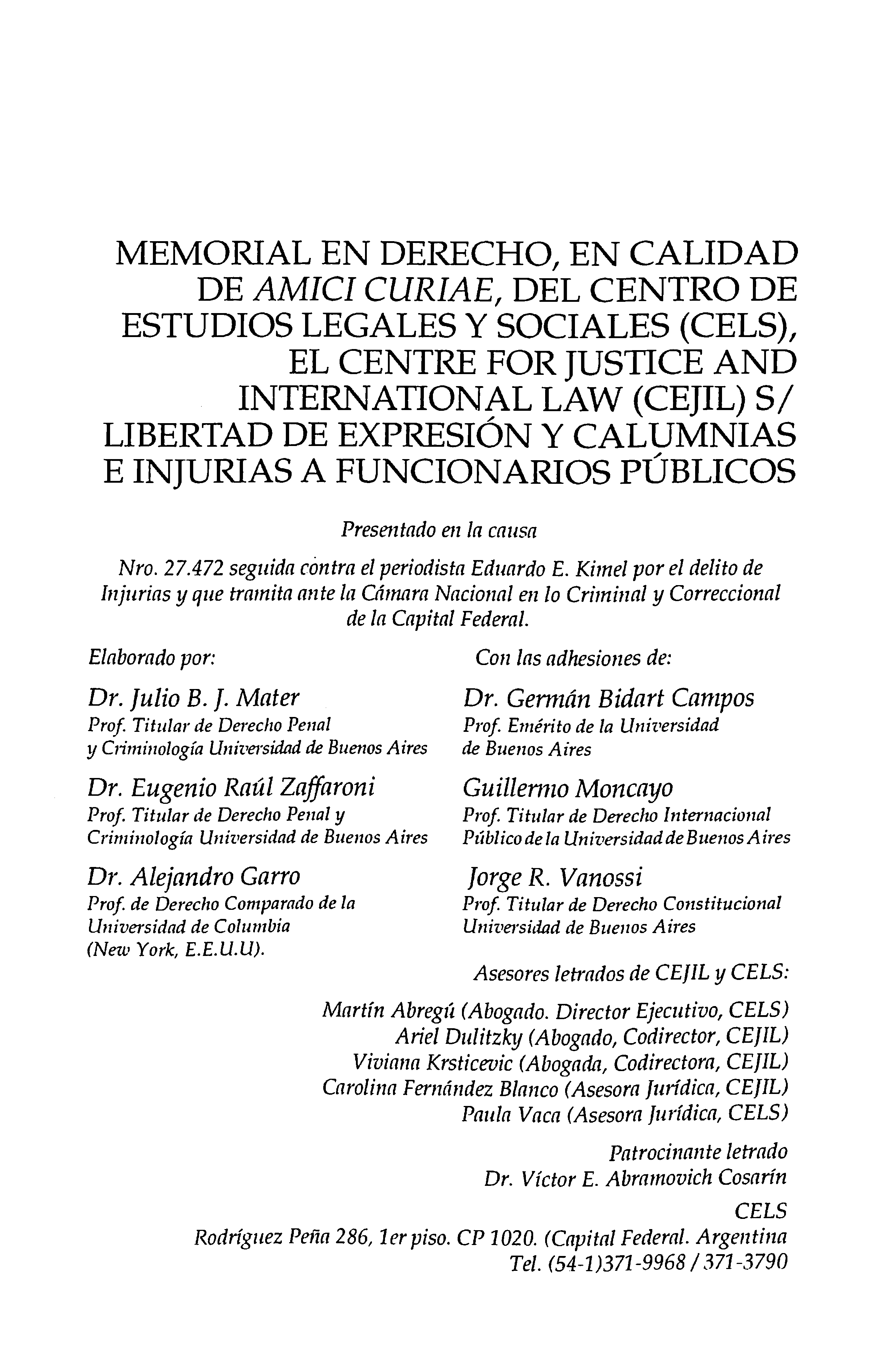 MEMORIAL EN DERECHO, EN CALIDAD DE AMICI CURIAE, DEL CENTRO DE ESTUDIOS LEGALES Y SOCIALES (CELS), EL CENTRE FOR JUSTICE AND INTERNATIONAL LAW (CEJIL) S/ LIBERTAD DE EXPRESIÓN Y CALUMNIAS E INJURIAS A FUNCIONARIOS PÚBLICOS

Presentado en la causa

Nro. 27.472 seguida contra el periodista Eduardo E. Kimel por el delito de Injurias y que tramita ante la Cámara Nacional en lo Criminal y Correccional de la Capital Federal.

Elaborado por:

Dr. Julio B. J. Mater
Prof. Titular de Derecho Penal y Criminología Universidad de Buenos Aires

Dr. Eugenio Raúl Zaffaroni
Prof. Titular de Derecho Penal y Criminología Universidad de Buenos Aires

Dr. Alejandro Garro
Prof. de Derecho Comparado de la Universidad de Columbia (New York, E.E.U.U).

Con las adhesiones de:

Dr. Germán Bidart Campos
Prof. Emérito de la Universidad de Buenos Aires

Guillermo Moncayo
Prof. Titular de Derecho Internacional Público de la Universidad de Buenos Aires

Jorge R. Vanossi
Prof. Titular de Derecho Constitucional Universidad de Buenos Aires

Asesores letrados de CEJIL y CELS:

Martín Abregú (Abogado. Director Ejecutivo, CELS)
Ariel Dulitzky (Abogado, Codirector, CEJIL)
Viviana Krsticevic (Abogada, Codirectora, CEJIL)
Carolina Fernández Blanco (Asesora Jurídica, CEJIL)
Paula Vaca (Asesora Jurídica, CELS)

Patrocinante letrado
Dr. Víctor E. Abramovich Cosarín

CELS
Rodríguez Peña 286, 1er piso. CP 1020. (Capital Federal. Argentina
Tel. (54-1)371-9968 / 371-3790